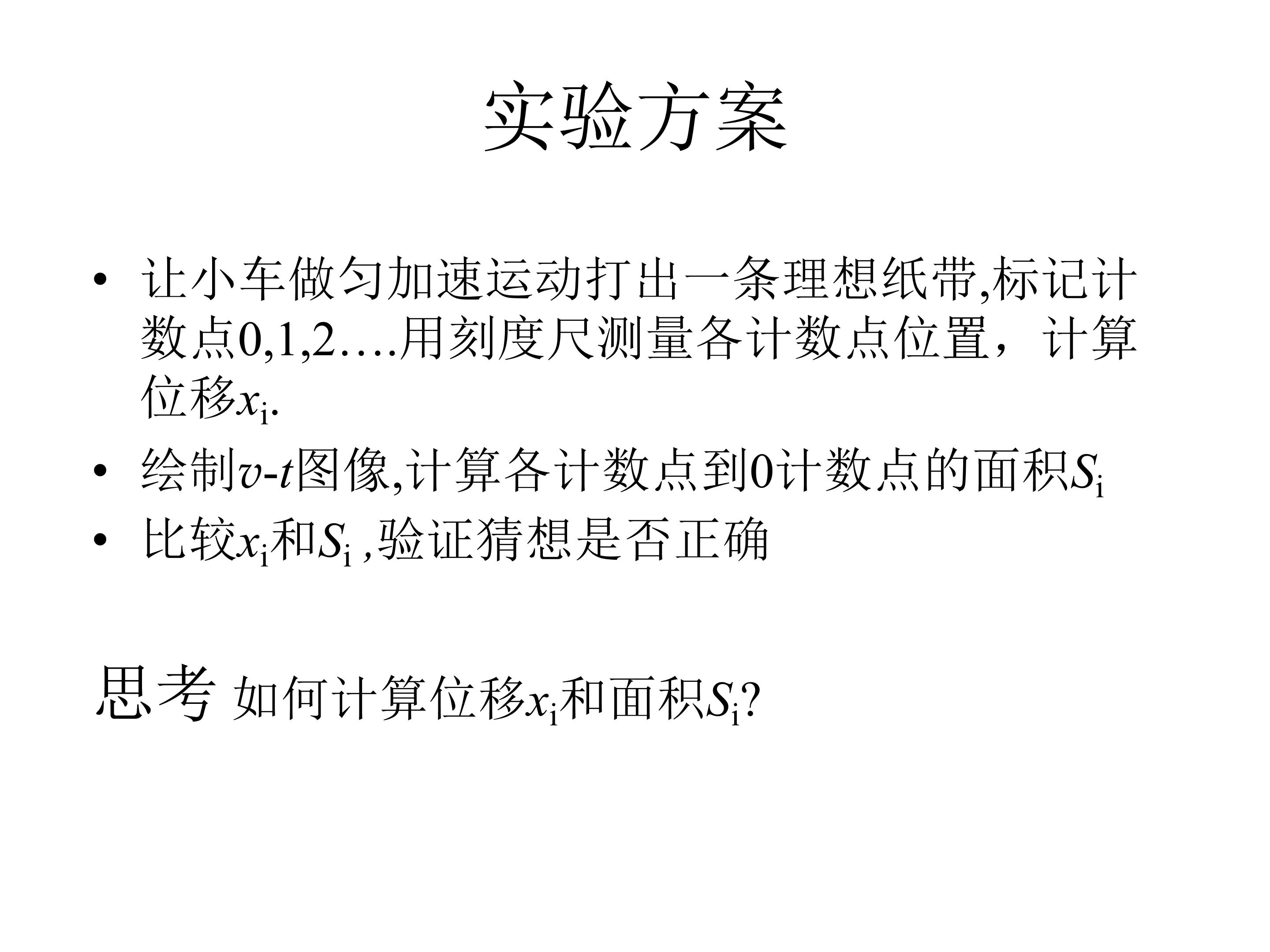 实验方案

• 让小车做匀加速运动打出一条理想纸带,标记计数点0,1,2….用刻度尺测量各计数点位置，计算位移$x_i$.
• 绘制$v$-$t$图像,计算各计数点到0计数点的面积$S_i$
• 比较$x_i$和$S_i$ ,验证猜想是否正确

思考 如何计算位移$x_i$和面积$S_i$?